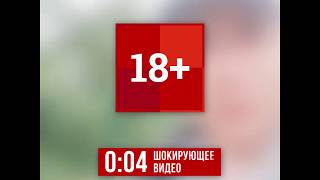 18+

0:04 ШОКИРУЮЩЕЕ ВИДЕО